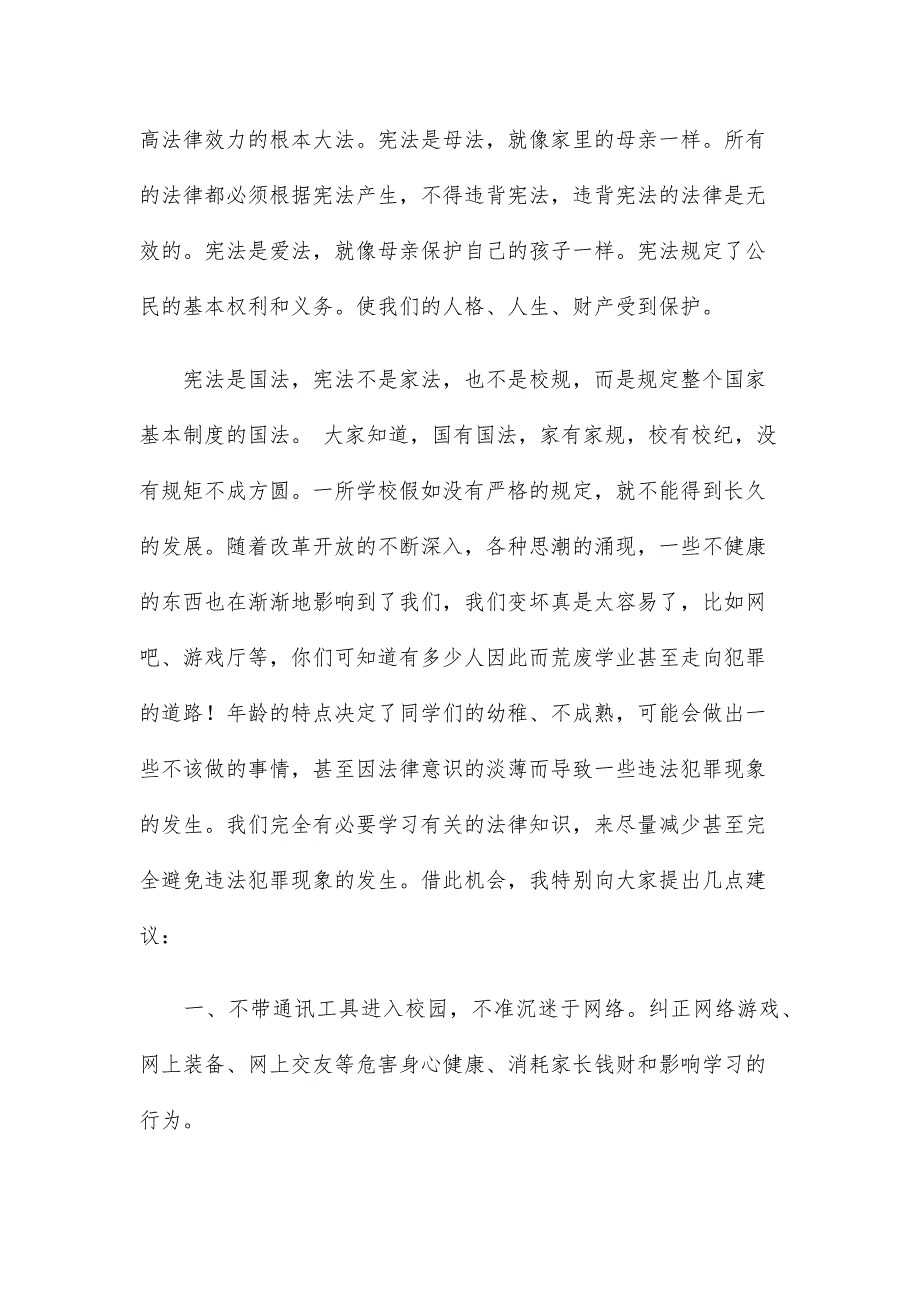 高法律效力的根本大法。宪法是母法，就像家里的母亲一样。所有的法律都必须根据宪法产生，不得违背宪法，违背宪法的法律是无效的。宪法是爱法，就像母亲保护自己的孩子一样。宪法规定了公民的基本权利和义务。使我们的人格、人生、财产受到保护。

宪法是国法，宪法不是家法，也不是校规，而是规定整个国家基本制度的国法。 大家知道，国有国法，家有家规，校有校纪，没有规矩不成方圆。一所学校假如没有严格的规定，就不能得到长久的发展。随着改革开放的不断深入，各种思潮的涌现，一些不健康的东西也在渐渐地影响到了我们，我们变坏真是太容易了，比如网吧、游戏厅等，你们可知道有多少人因此而荒废学业甚至走向犯罪的道路！年龄的特点决定了同学们的幼稚、不成熟，可能会做出一些不该做的事情，甚至因法律意识的淡薄而导致一些违法犯罪现象的发生。我们完全有必要学习有关的法律知识，来尽量减少甚至完全避免违法犯罪现象的发生。借此机会，我特别向大家提出几点建议：

一、不带通讯工具进入校园，不准沉迷于网络。纠正网络游戏、网上装备、网上交友等危害身心健康、消耗家长钱财和影响学习的行为。